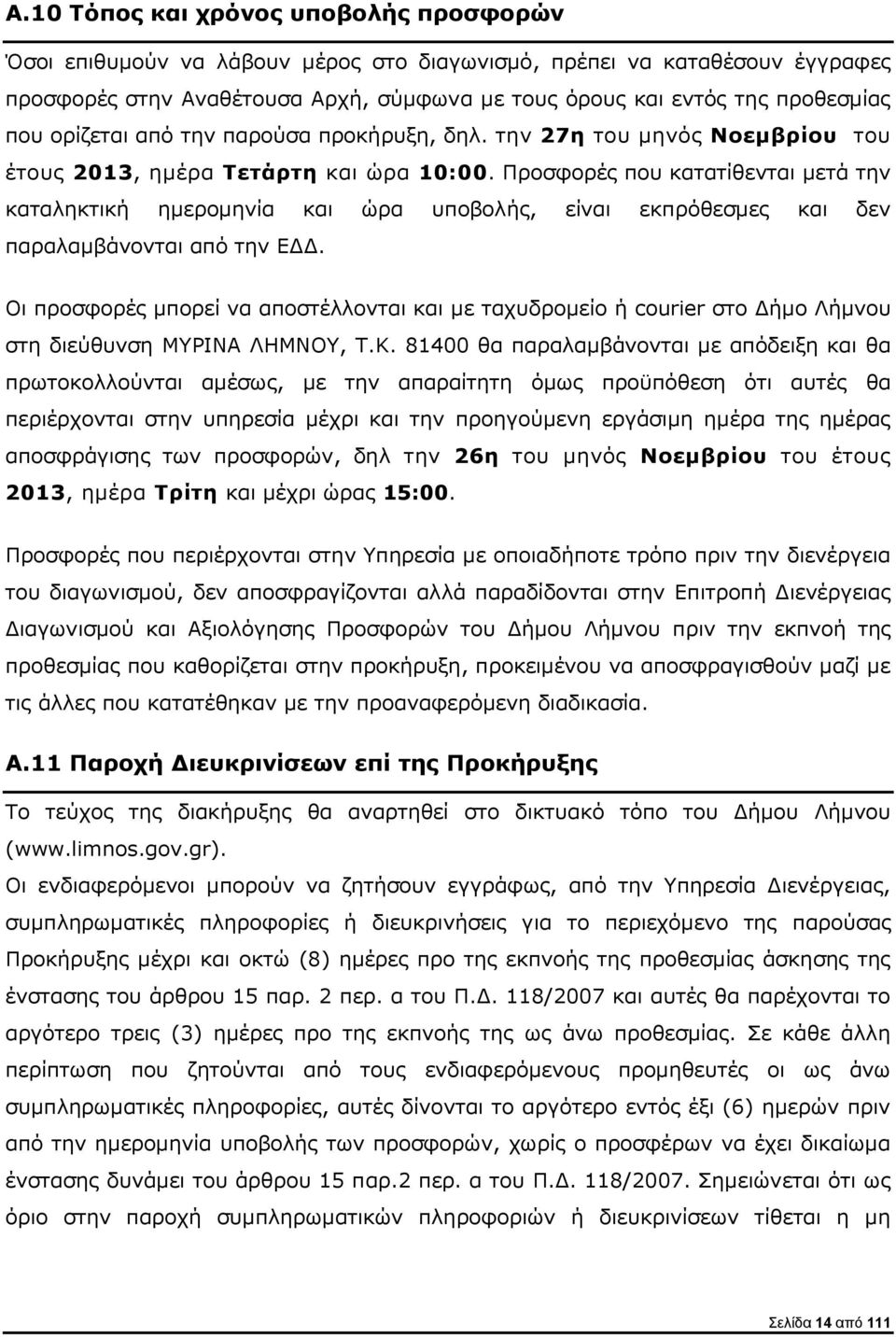 Α.10 Τόπος και χρόνος υποβολής προσφορών

Όσοι επιθυμούν να λάβουν μέρος στο διαγωνισμό, πρέπει να καταθέσουν έγγραφες προσφορές στην Αναθέτουσα Αρχή, σύμφωνα με τους όρους και εντός της προθεσμίας που ορίζεται από την παρούσα προκήρυξη, δηλ. την 27η του μηνός Νοεμβρίου του έτους 2013, ημέρα Τετάρτη και ώρα 10:00. Προσφορές που κατατίθενται μετά την καταληκτική ημερομηνία και ώρα υποβολής, είναι εκπρόθεσμες και δεν παραλαμβάνονται από την ΕΔΔ.

Οι προσφορές μπορεί να αποστέλλονται και με ταχυδρομείο ή courier στο Δήμο Λήμνου στη διεύθυνση ΜΥΡΙΝΑ ΛΗΜΝΟΥ, Τ.Κ. 81400 θα παραλαμβάνονται με απόδειξη και θα πρωτοκολλούνται αμέσως, με την απαραίτητη όμως προϋπόθεση ότι αυτές θα περιέρχονται στην υπηρεσία μέχρι και την προηγούμενη εργάσιμη ημέρα της ημέρας αποσφράγισης των προσφορών, δηλ την 26η του μηνός Νοεμβρίου του έτους 2013, ημέρα Τρίτη και μέχρι ώρας 15:00.

Προσφορές που περιέρχονται στην Υπηρεσία με οποιαδήποτε τρόπο πριν την διενέργεια του διαγωνισμού, δεν αποσφραγίζονται αλλά παραδίδονται στην Επιτροπή Διενέργειας Διαγωνισμού και Αξιολόγησης Προσφορών του Δήμου Λήμνου πριν την εκπνοή της προθεσμίας που καθορίζεται στην προκήρυξη, προκειμένου να αποσφραγισθούν μαζί με τις άλλες που κατατέθηκαν με την προαναφερόμενη διαδικασία.

Α.11 Παροχή Διευκρινίσεων επί της Προκήρυξης

Το τεύχος της διακήρυξης θα αναρτηθεί στο δικτυακό τόπο του Δήμου Λήμνου (www.limnos.gov.gr).
Οι ενδιαφερόμενοι μπορούν να ζητήσουν εγγράφως, από την Υπηρεσία Διενέργειας, συμπληρωματικές πληροφορίες ή διευκρινίσεις για το περιεχόμενο της παρούσας Προκήρυξης μέχρι και οκτώ (8) ημέρες προ της εκπνοής της προθεσμίας άσκησης της ένστασης του άρθρου 15 παρ. 2 περ. α του Π.Δ. 118/2007 και αυτές θα παρέχονται το αργότερο τρεις (3) ημέρες προ της εκπνοής της ως άνω προθεσμίας. Σε κάθε άλλη περίπτωση που ζητούνται από τους ενδιαφερόμενους οι ως άνω συμπληρωματικές πληροφορίες, αυτές δίνονται το αργότερο εντός έξι (6) ημερών πριν από την ημερομηνία υποβολής των προσφορών, χωρίς ο προσφέρων να έχει δικαίωμα ένστασης δυνάμει του άρθρου 15 παρ.2 περ. α του Π.Δ. 118/2007. Σημειώνεται ότι ως όριο στην παροχή συμπληρωματικών πληροφοριών ή διευκρινίσεων τίθεται η μη

Σελίδα 14 από 111